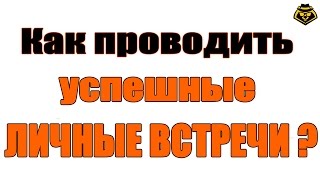 Как проводить
успешные
ЛИЧНЫЕ ВСТРЕЧИ ?